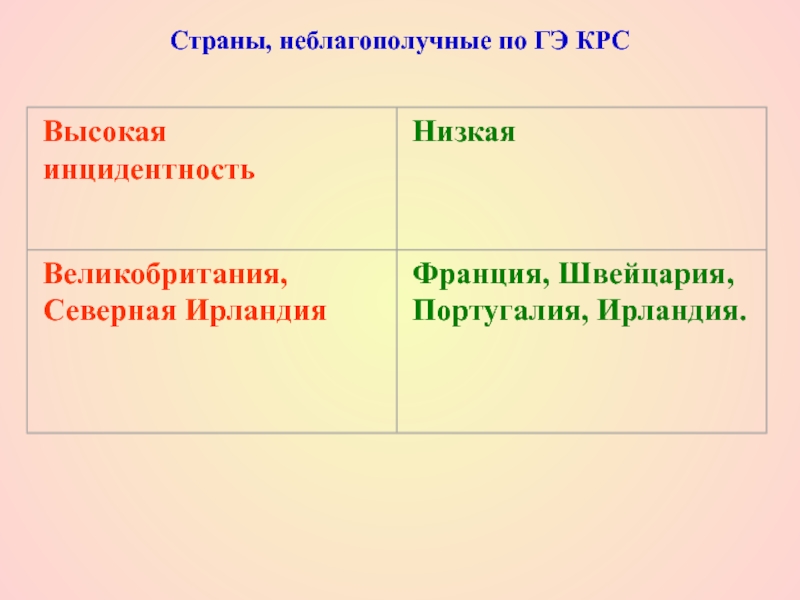 Страны, неблагополучные по ГЭ КРС

| Высокая инцидентность | Низкая |
|---|---|
| Великобритания, Северная Ирландия | Франция, Швейцария, Португалия, Ирландия. |